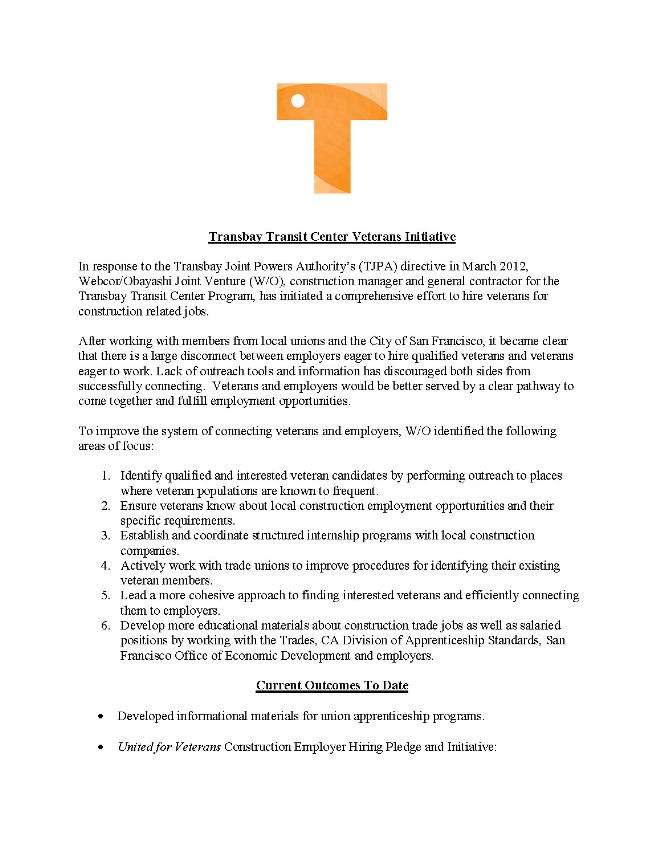 Transbay Transit Center Veterans Initiative

In response to the Transbay Joint Powers Authority's (TJPA) directive in March 2012, Webcor/Obayashi Joint Venture (W/O), construction manager and general contractor for the Transbay Transit Center Program, has initiated a comprehensive effort to hire veterans for construction related jobs.

After working with members from local unions and the City of San Francisco, it became clear that there is a large disconnect between employers eager to hire qualified veterans and veterans eager to work. Lack of outreach tools and information has discouraged both sides from successfully connecting. Veterans and employers would be better served by a clear pathway to come together and fulfill employment opportunities.

To improve the system of connecting veterans and employers, W/O identified the following areas of focus:

1. Identify qualified and interested veteran candidates by performing outreach to places where veteran populations are known to frequent.
2. Ensure veterans know about local construction employment opportunities and their specific requirements.
3. Establish and coordinate structured internship programs with local construction companies.
4. Actively work with trade unions to improve procedures for identifying their existing veteran members.
5. Lead a more cohesive approach to finding interested veterans and efficiently connecting them to employers.
6. Develop more educational materials about construction trade jobs as well as salaried positions by working with the Trades, CA Division of Apprenticeship Standards, San Francisco Office of Economic Development and employers.

Current Outcomes To Date

• Developed informational materials for union apprenticeship programs.

• United for Veterans Construction Employer Hiring Pledge and Initiative: